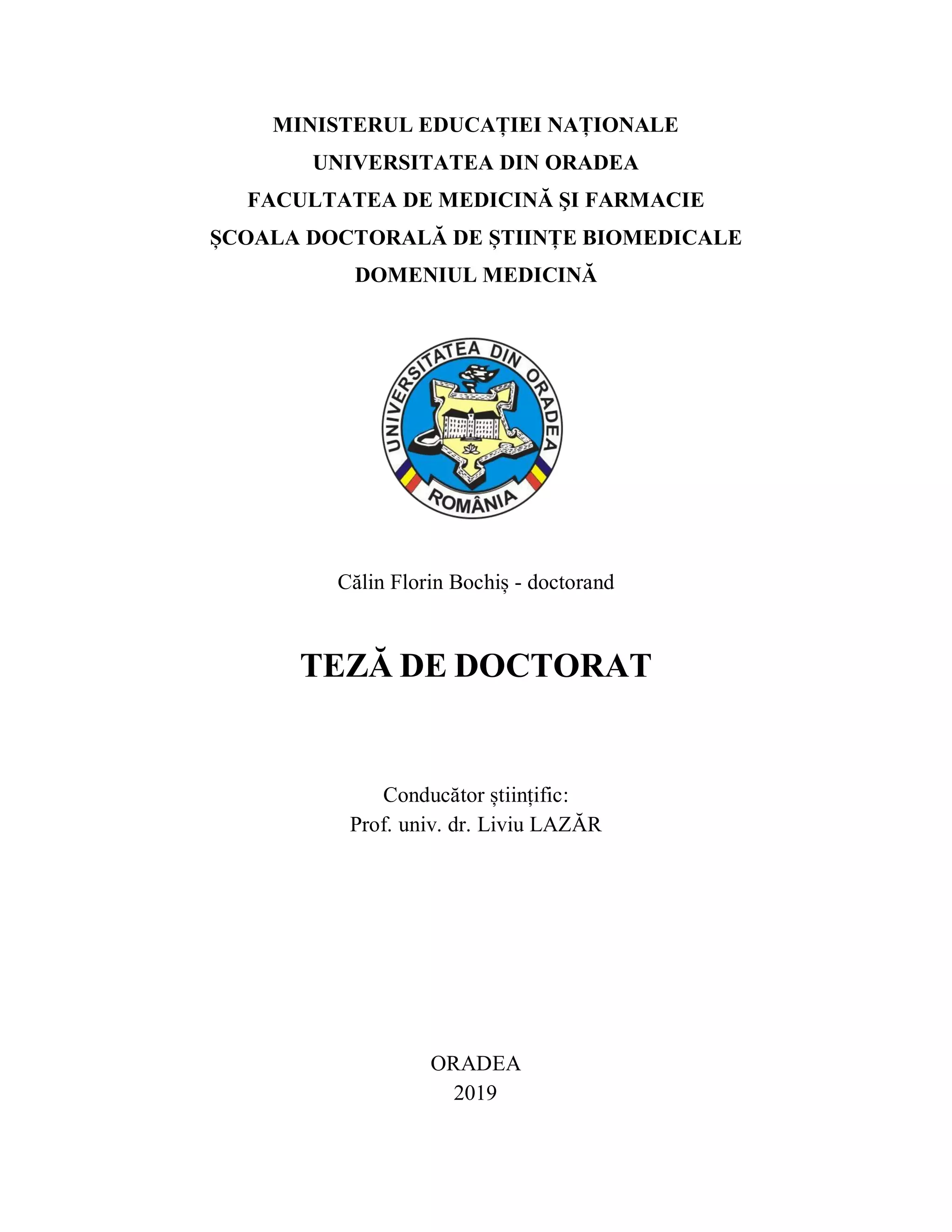 MINISTERUL EDUCAȚIEI NAȚIONALE
UNIVERSITATEA DIN ORADEA
FACULTATEA DE MEDICINĂ ŞI FARMACIE
ȘCOALA DOCTORALĂ DE ȘTIINȚE BIOMEDICALE
DOMENIUL MEDICINĂ

UNIVERSITATEA DIN ORADEA
ROMÂNIA

Călin Florin Bochiș - doctorand

TEZĂ DE DOCTORAT

Conducător științific:
Prof. univ. dr. Liviu LAZĂR

ORADEA
2019